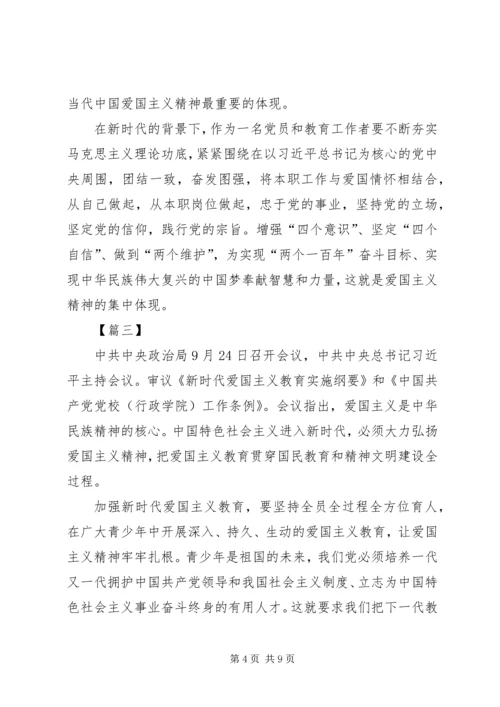 当代中国爱国主义精神最重要的体现。

在新时代的背景下，作为一名党员和教育工作者要不断夯实马克思主义理论功底，紧紧围绕在以习近平总书记为核心的党中央周围，团结一致，奋发图强，将本职工作与爱国情怀相结合，从自己做起，从本职岗位做起，忠于党的事业，坚持党的立场，坚定党的信仰，践行党的宗旨。增强“四个意识”、坚定“四个自信”、做到“两个维护”，为实现“两个一百年”奋斗目标、实现中华民族伟大复兴的中国梦奉献智慧和力量，这就是爱国主义精神的集中体现。

【篇三】

中共中央政治局9月24日召开会议，中共中央总书记习近平主持会议。审议《新时代爱国主义教育实施纲要》和《中国共产党党校（行政学院）工作条例》。会议指出，爱国主义是中华民族精神的核心。中国特色社会主义进入新时代，必须大力弘扬爱国主义精神，把爱国主义教育贯穿国民教育和精神文明建设全过程。

加强新时代爱国主义教育，要坚持全员全过程全方位育人，在广大青少年中开展深入、持久、生动的爱国主义教育，让爱国主义精神牢牢扎根。青少年是祖国的未来，我们党必须培养一代又一代拥护中国共产党领导和我国社会主义制度、立志为中国特色社会主义事业奋斗终身的有用人才。这就要求我们把下一代教

第4页 共9页